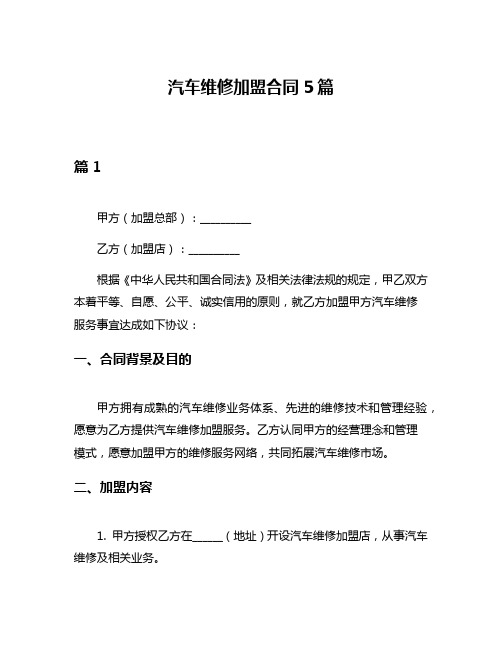 汽车维修加盟合同 5 篇

篇 1

甲方（加盟总部）：__________

乙方（加盟店）：__________

根据《中华人民共和国合同法》及相关法律法规的规定，甲乙双方本着平等、自愿、公平、诚实信用的原则，就乙方加盟甲方汽车维修服务事宜达成如下协议：

一、合同背景及目的

甲方拥有成熟的汽车维修业务体系、先进的维修技术和管理经验，愿意为乙方提供汽车维修加盟服务。乙方认同甲方的经营理念和管理模式，愿意加盟甲方的维修服务网络，共同拓展汽车维修市场。

二、加盟内容

1. 甲方授权乙方在______（地址）开设汽车维修加盟店，从事汽车维修及相关业务。